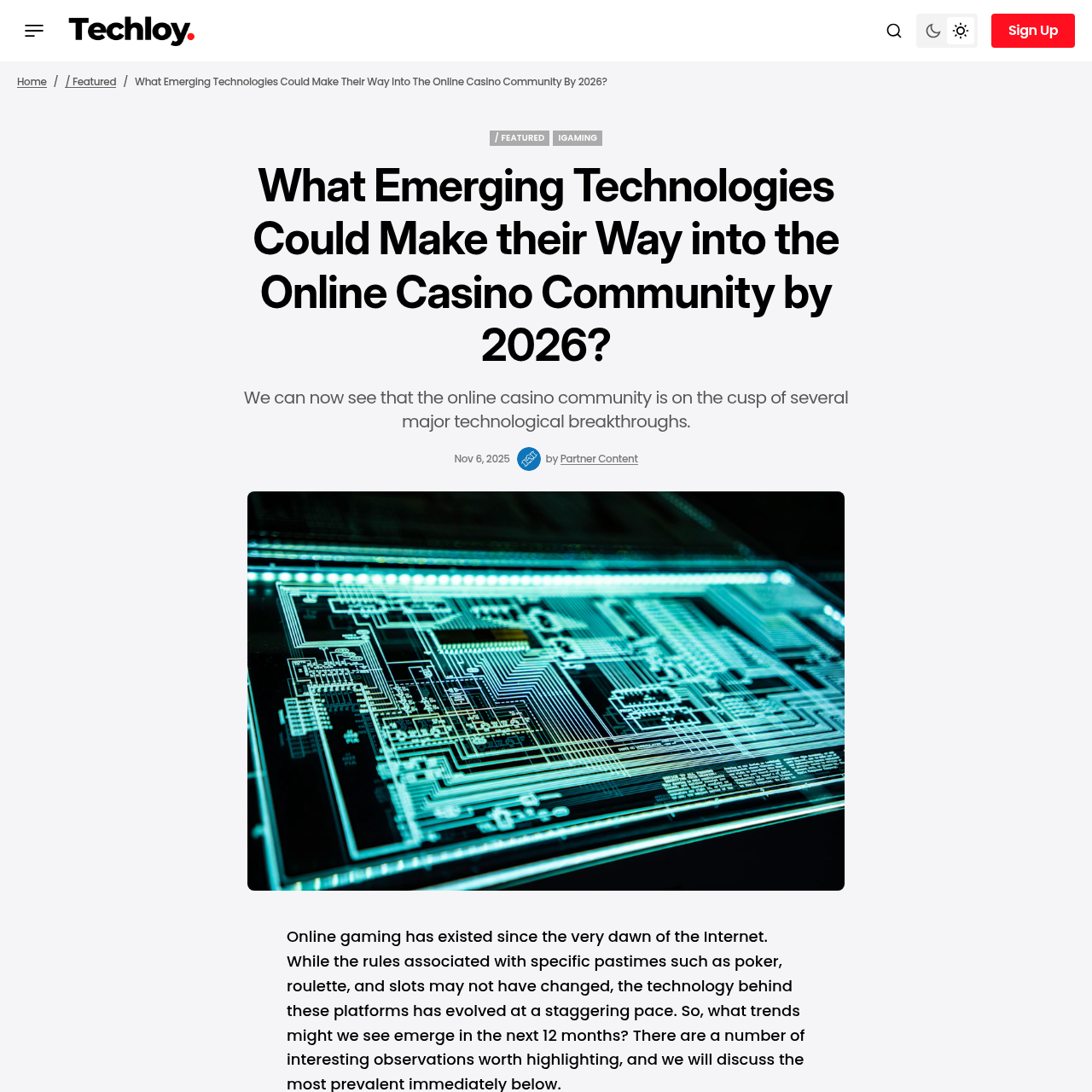 Techloy.

Sign Up

Home / / Featured / What Emerging Technologies Could Make Their Way Into The Online Casino Community By 2026?

/ FEATURED IGAMING

What Emerging Technologies Could Make their Way into the Online Casino Community by 2026?

We can now see that the online casino community is on the cusp of several major technological breakthroughs.

Nov 6, 2025 by Partner Content

Online gaming has existed since the very dawn of the Internet. While the rules associated with specific pastimes such as poker, roulette, and slots may not have changed, the technology behind these platforms has evolved at a staggering pace. So, what trends might we see emerge in the next 12 months? There are a number of interesting observations worth highlighting, and we will discuss the most prevalent immediately below.